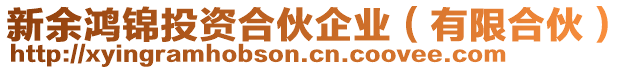 新余鸿锦投资合伙企业（有限合伙）
http://xyingramhobson.cn.coovee.com